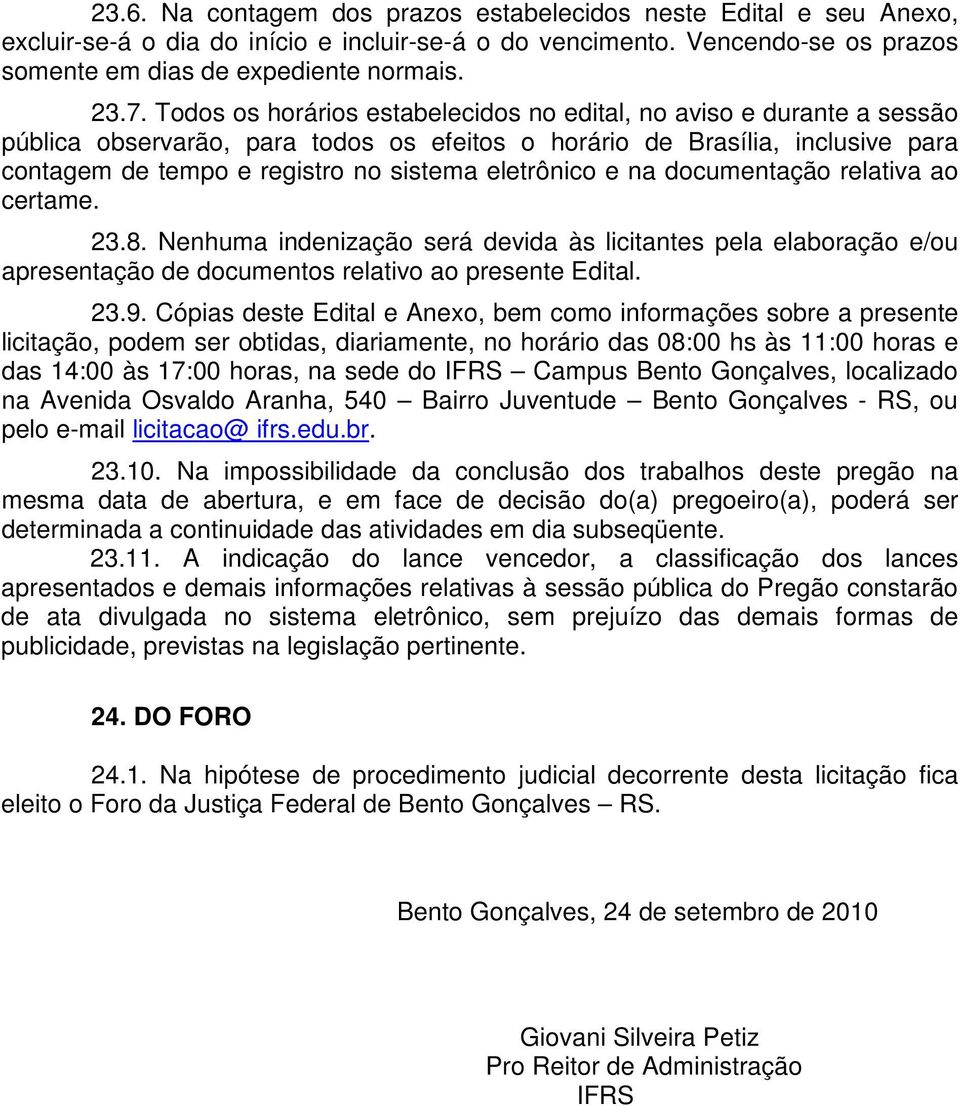 23.6. Na contagem dos prazos estabelecidos neste Edital e seu Anexo, excluir-se-á o dia do início e incluir-se-á o do vencimento. Vencendo-se os prazos somente em dias de expediente normais.

23.7. Todos os horários estabelecidos no edital, no aviso e durante a sessão pública observarão, para todos os efeitos o horário de Brasília, inclusive para contagem de tempo e registro no sistema eletrônico e na documentação relativa ao certame.

23.8. Nenhuma indenização será devida às licitantes pela elaboração e/ou apresentação de documentos relativo ao presente Edital.

23.9. Cópias deste Edital e Anexo, bem como informações sobre a presente licitação, podem ser obtidas, diariamente, no horário das 08:00 hs às 11:00 horas e das 14:00 às 17:00 horas, na sede do IFRS – Campus Bento Gonçalves, localizado na Avenida Osvaldo Aranha, 540 – Bairro Juventude – Bento Gonçalves - RS, ou pelo e-mail licitacao@ ifrs.edu.br.

23.10. Na impossibilidade da conclusão dos trabalhos deste pregão na mesma data de abertura, e em face de decisão do(a) pregoeiro(a), poderá ser determinada a continuidade das atividades em dia subseqüente.

23.11. A indicação do lance vencedor, a classificação dos lances apresentados e demais informações relativas à sessão pública do Pregão constarão de ata divulgada no sistema eletrônico, sem prejuízo das demais formas de publicidade, previstas na legislação pertinente.

24. DO FORO

24.1. Na hipótese de procedimento judicial decorrente desta licitação fica eleito o Foro da Justiça Federal de Bento Gonçalves – RS.

Bento Gonçalves, 24 de setembro de 2010

Giovani Silveira Petiz
Pro Reitor de Administração
IFRS